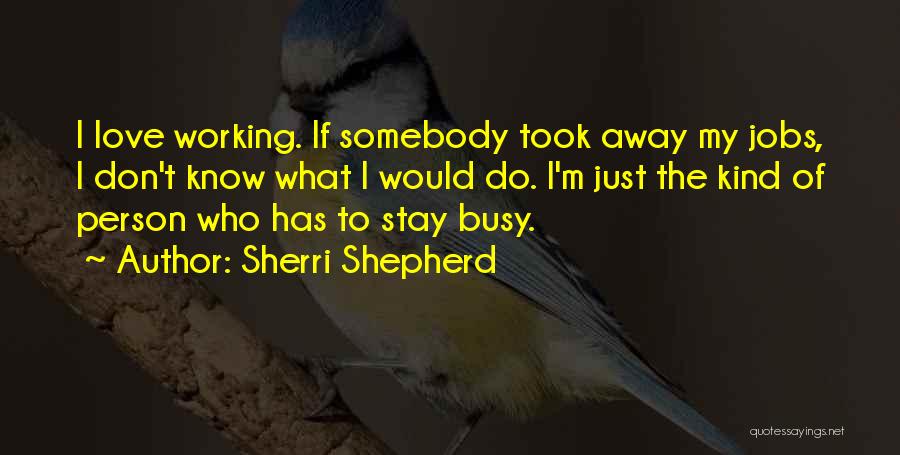 I love working. If somebody took away my jobs, I don't know what I would do. I'm just the kind of person who has to stay busy.

~ Author: Sherri Shepherd

quotessayings.net